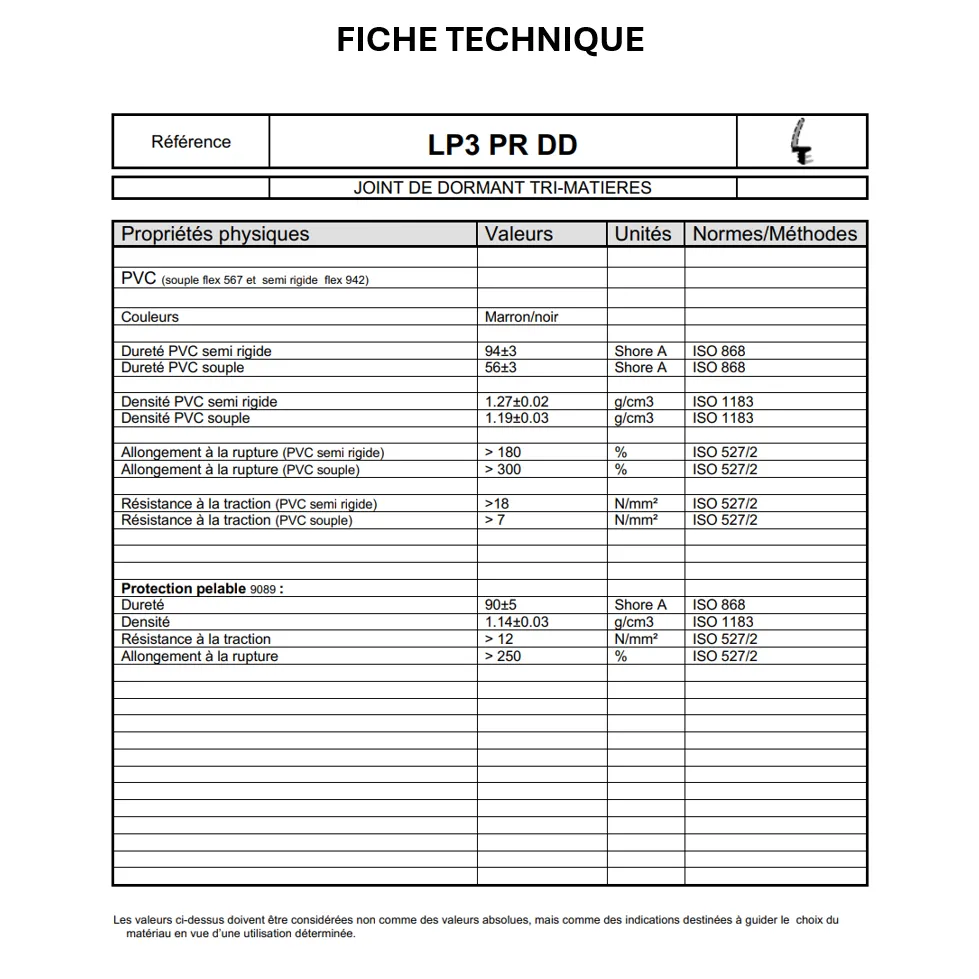 FICHE TECHNIQUE

Référence
LP3 PR DD

JOINT DE DORMANT TRI-MATIERES

| Propriétés physiques | Valeurs | Unités | Normes/Méthodes |
|---|---|---|---|
| PVC (souple flex 567 et semi rigide flex 942) | | | |
| Couleurs | Marron/noir | | |
| Dureté PVC semi rigide | 94±3 | Shore A | ISO 868 |
| Dureté PVC souple | 56±3 | Shore A | ISO 868 |
| Densité PVC semi rigide | 1.27±0.02 | g/cm3 | ISO 1183 |
| Densité PVC souple | 1.19±0.03 | g/cm3 | ISO 1183 |
| Allongement à la rupture (PVC semi rigide) | > 180 | % | ISO 527/2 |
| Allongement à la rupture (PVC souple) | > 300 | % | ISO 527/2 |
| Résistance à la traction (PVC semi rigide) | >18 | N/mm² | ISO 527/2 |
| Résistance à la traction (PVC souple) | > 7 | N/mm² | ISO 527/2 |
| Protection pelable 9089 : | | | |
| Dureté | 90±5 | Shore A | ISO 868 |
| Densité | 1.14±0.03 | g/cm3 | ISO 1183 |
| Résistance à la traction | > 12 | N/mm² | ISO 527/2 |
| Allongement à la rupture | > 250 | % | ISO 527/2 |

Les valeurs ci-dessus doivent être considérées non comme des valeurs absolues, mais comme des indications destinées à guider le choix du matériau en vue d'une utilisation déterminée.